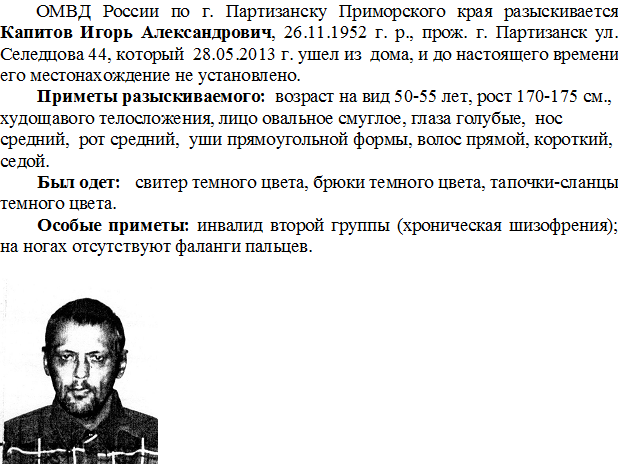 ОМВД России по г. Партизанску Приморского края разыскивается Капитов Игорь Александрович, 26.11.1952 г. р., прож. г. Партизанск ул. Селедцова 44, который 28.05.2013 г. ушел из дома, и до настоящего времени его местонахождение не установлено.

Приметы разыскиваемого: возраст на вид 50-55 лет, рост 170-175 см., худощавого телосложения, лицо овальное смуглое, глаза голубые, нос средний, рот средний, уши прямоугольной формы, волос прямой, короткий, седой.

Был одет: свитер темного цвета, брюки темного цвета, тапочки-сланцы темного цвета.

Особые приметы: инвалид второй группы (хроническая шизофрения); на ногах отсутствуют фаланги пальцев.